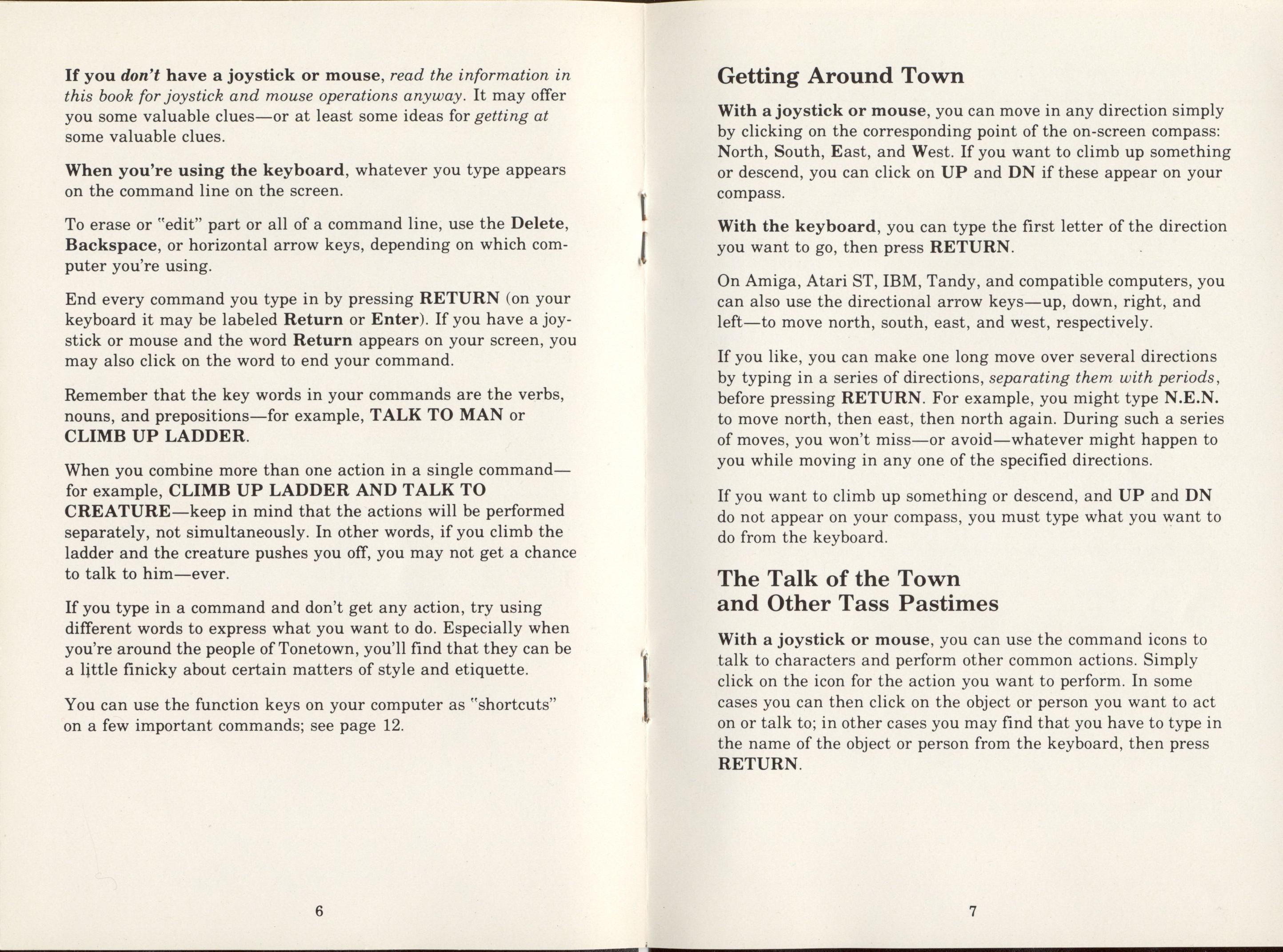 If you don't have a joystick or mouse, read the information in this book for joystick and mouse operations anyway. It may offer you some valuable clues—or at least some ideas for getting at some valuable clues.

When you're using the keyboard, whatever you type appears on the command line on the screen.

To erase or "edit" part or all of a command line, use the Delete, Backspace, or horizontal arrow keys, depending on which computer you're using.

End every command you type in by pressing RETURN (on your keyboard it may be labeled Return or Enter). If you have a joystick or mouse and the word Return appears on your screen, you may also click on the word to end your command.

Remember that the key words in your commands are the verbs, nouns, and prepositions—for example, TALK TO MAN or CLIMB UP LADDER.

When you combine more than one action in a single command—for example, CLIMB UP LADDER AND TALK TO CREATURE—keep in mind that the actions will be performed separately, not simultaneously. In other words, if you climb the ladder and the creature pushes you off, you may not get a chance to talk to him—ever.

If you type in a command and don't get any action, try using different words to express what you want to do. Especially when you're around the people of Tonetown, you'll find that they can be a little finicky about certain matters of style and etiquette.

You can use the function keys on your computer as "shortcuts" on a few important commands; see page 12.

6

Getting Around Town

With a joystick or mouse, you can move in any direction simply by clicking on the corresponding point of the on-screen compass: North, South, East, and West. If you want to climb up something or descend, you can click on UP and DN if these appear on your compass.

With the keyboard, you can type the first letter of the direction you want to go, then press RETURN.

On Amiga, Atari ST, IBM, Tandy, and compatible computers, you can also use the directional arrow keys—up, down, right, and left—to move north, south, east, and west, respectively.

If you like, you can make one long move over several directions by typing in a series of directions, separating them with periods, before pressing RETURN. For example, you might type N.E.N. to move north, then east, then north again. During such a series of moves, you won't miss—or avoid—whatever might happen to you while moving in any one of the specified directions.

If you want to climb up something or descend, and UP and DN do not appear on your compass, you must type what you want to do from the keyboard.

The Talk of the Town and Other Tass Pastimes

With a joystick or mouse, you can use the command icons to talk to characters and perform other common actions. Simply click on the icon for the action you want to perform. In some cases you can then click on the object or person you want to act on or talk to; in other cases you may find that you have to type in the name of the object or person from the keyboard, then press RETURN.

7